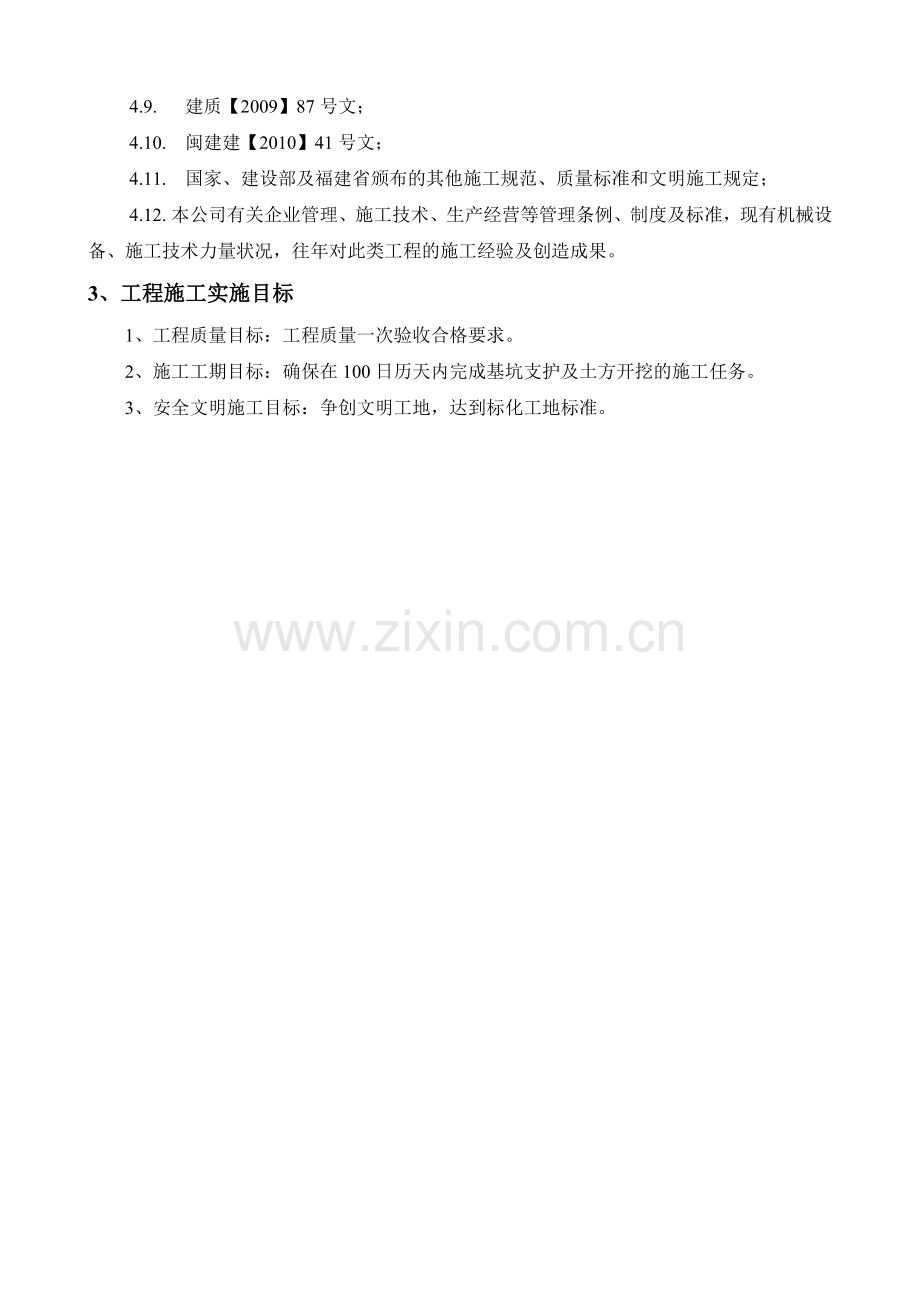 4.9. 建质【2009】87 号文；

4.10. 闽建建【2010】41 号文；

4.11. 国家、建设部及福建省颁布的其他施工规范、质量标准和文明施工规定；

4.12. 本公司有关企业管理、施工技术、生产经营等管理条例、制度及标准，现有机械设备、施工技术力量状况，往年对此类工程的施工经验及创造成果。

3、工程施工实施目标

1、工程质量目标：工程质量一次验收合格要求。

2、施工工期目标：确保在 100 日历天内完成基坑支护及土方开挖的施工任务。

3、安全文明施工目标：争创文明工地，达到标化工地标准。

www.zixin.com.cn